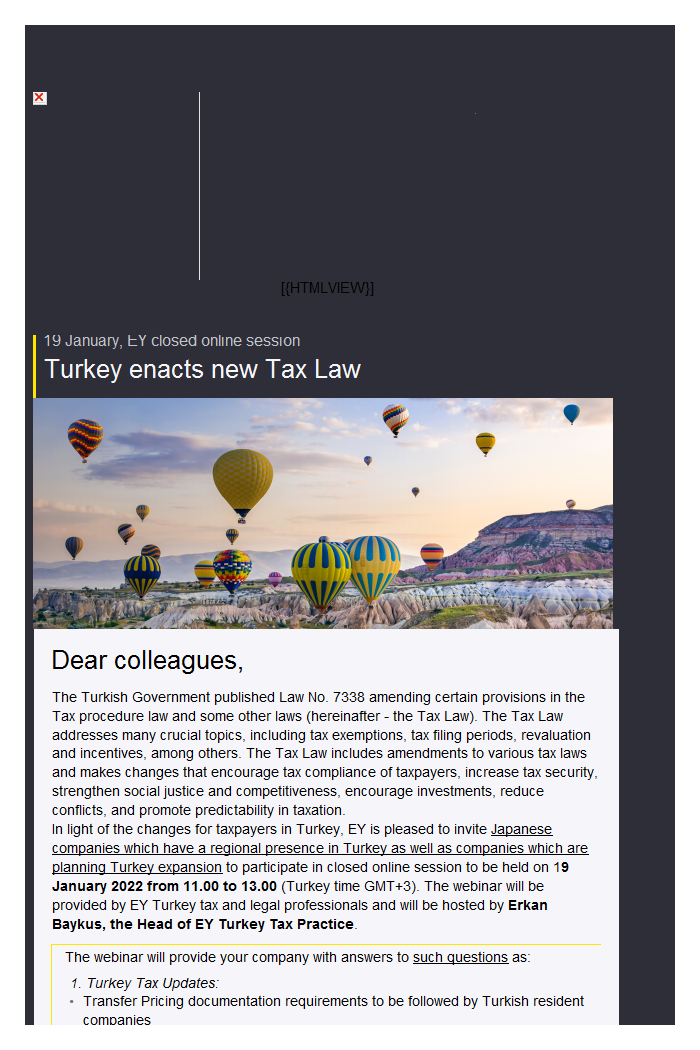 [{HTMLVIEW}]

19 January, EY closed online session

Turkey enacts new Tax Law

Dear colleagues,

The Turkish Government published Law No. 7338 amending certain provisions in the Tax procedure law and some other laws (hereinafter - the Tax Law). The Tax Law addresses many crucial topics, including tax exemptions, tax filing periods, revaluation and incentives, among others. The Tax Law includes amendments to various tax laws and makes changes that encourage tax compliance of taxpayers, increase tax security, strengthen social justice and competitiveness, encourage investments, reduce conflicts, and promote predictability in taxation.
In light of the changes for taxpayers in Turkey, EY is pleased to invite Japanese companies which have a regional presence in Turkey as well as companies which are planning Turkey expansion to participate in closed online session to be held on 19 January 2022 from 11.00 to 13.00 (Turkey time GMT+3). The webinar will be provided by EY Turkey tax and legal professionals and will be hosted by Erkan Baykus, the Head of EY Turkey Tax Practice.

The webinar will provide your company with answers to such questions as:

1. Turkey Tax Updates:
• Transfer Pricing documentation requirements to be followed by Turkish resident companies